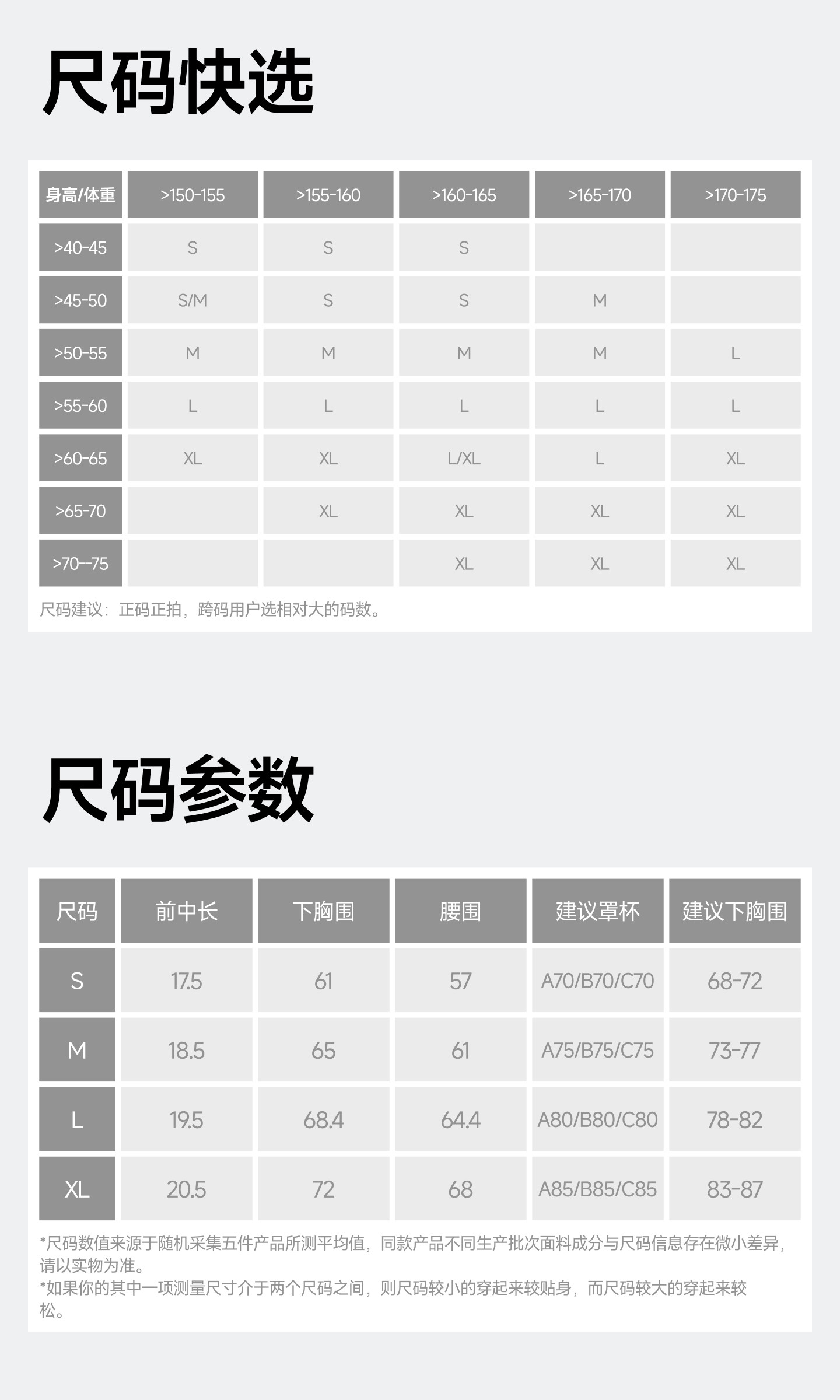 尺码快选

| 身高/体重 | >150-155 | >155-160 | >160-165 | >165-170 | >170-175 |
|---|---|---|---|---|---|
| >40-45 | S | S | S | | |
| >45-50 | S/M | S | S | M | |
| >50-55 | M | M | M | M | L |
| >55-60 | L | L | L | L | L |
| >60-65 | XL | XL | L/XL | L | XL |
| >65-70 | | XL | XL | XL | XL |
| >70--75 | | | XL | XL | XL |

尺码建议：正码正拍，跨码用户选相对大的码数。

尺码参数

| 尺码 | 前中长 | 下胸围 | 腰围 | 建议罩杯 | 建议下胸围 |
|---|---|---|---|---|---|
| S | 17.5 | 61 | 57 | A70/B70/C70 | 68-72 |
| M | 18.5 | 65 | 61 | A75/B75/C75 | 73-77 |
| L | 19.5 | 68.4 | 64.4 | A80/B80/C80 | 78-82 |
| XL | 20.5 | 72 | 68 | A85/B85/C85 | 83-87 |

*尺码数值来源于随机采集五件产品所测平均值，同款产品不同生产批次面料成分与尺码信息存在微小差异，请以实物为准。
*如果你的其中一项测量尺寸介于两个尺码之间，则尺码较小的穿起来较贴身，而尺码较大的穿起来较松。